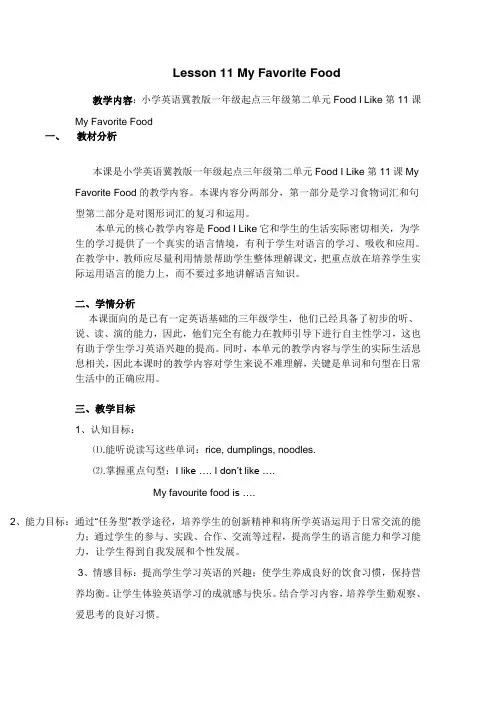 Lesson 11 My Favorite Food

教学内容：小学英语冀教版一年级起点三年级第二单元 Food I Like 第 11 课 My Favorite Food

一、 教材分析

本课是小学英语冀教版一年级起点三年级第二单元 Food I Like 第 11 课 My Favorite Food 的教学内容。本课内容分两部分，第一部分是学习食物词汇和句型第二部分是对图形词汇的复习和运用。

本单元的核心教学内容是 Food I Like 它和学生的生活实际密切相关，为学生的学习提供了一个真实的语言情境，有利于学生对语言的学习、吸收和应用。在教学中，教师应尽量利用情景帮助学生整体理解课文，把重点放在培养学生实际运用语言的能力上，而不要过多地讲解语言知识。

二、学情分析

本课面向的是已有一定英语基础的三年级学生，他们已经具备了初步的听、说、读、演的能力，因此，他们完全有能力在教师引导下进行自主性学习，这也有助于学生学习英语兴趣的提高。同时，本单元的教学内容与学生的实际生活息息相关，因此本课时的教学内容对学生来说不难理解，关键是单词和句型在日常生活中的正确应用。

三、教学目标

1、认知目标：

⑴.能听说读写这些单词：rice, dumplings, noodles.

⑵.掌握重点句型：I like …. I don't like ….

My favourite food is ….

2、能力目标：通过"任务型"教学途径，培养学生的创新精神和将所学英语运用于日常交流的能力；通过学生的参与、实践、合作、交流等过程，提高学生的语言能力和学习能力，让学生得到自我发展和个性发展。

3、情感目标：提高学生学习英语的兴趣；使学生养成良好的饮食习惯，保持营养均衡。让学生体验英语学习的成就感与快乐。结合学习内容，培养学生勤观察、爱思考的良好习惯。